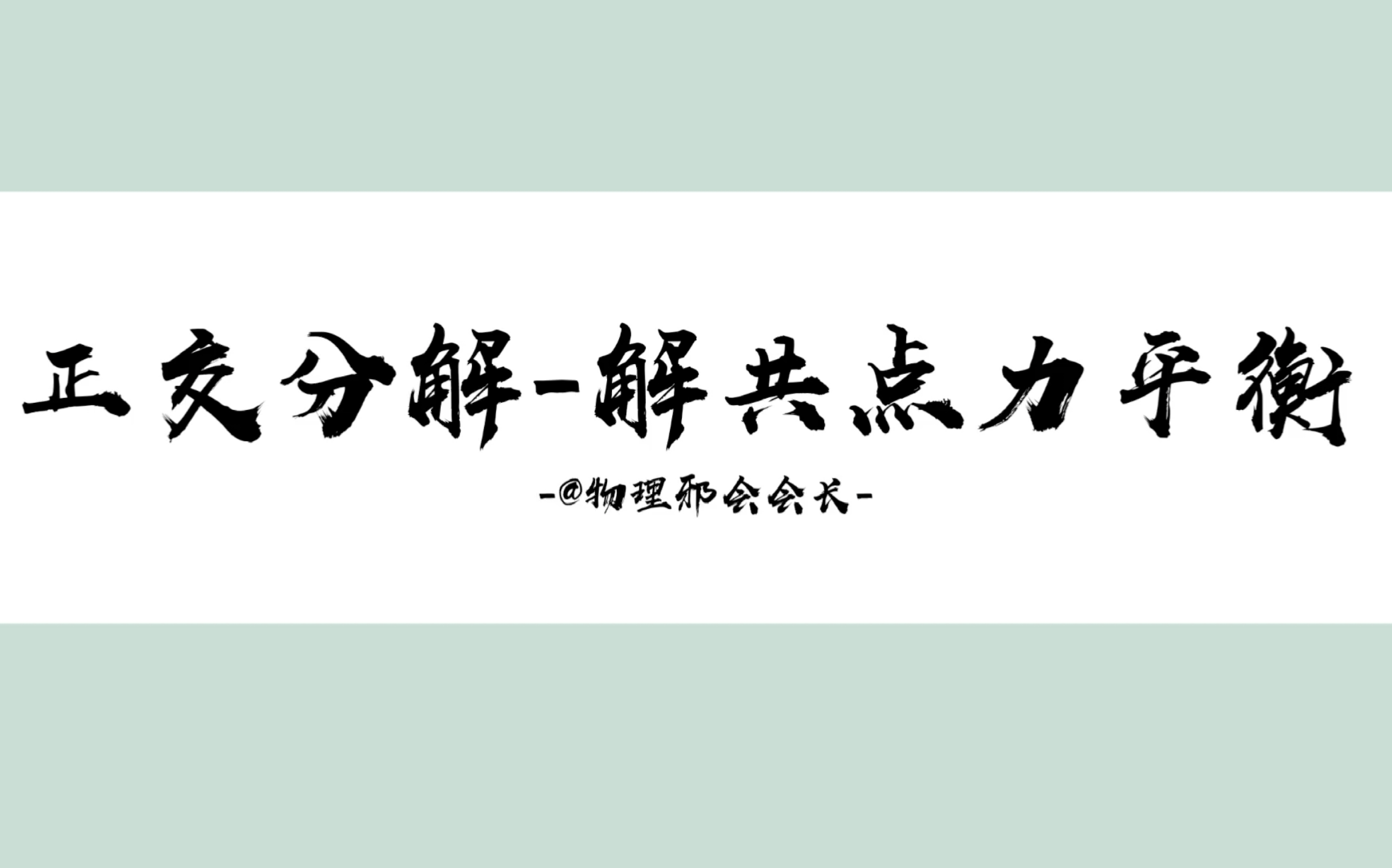 正交分解-解共点力平衡

-@物理邪会会长-